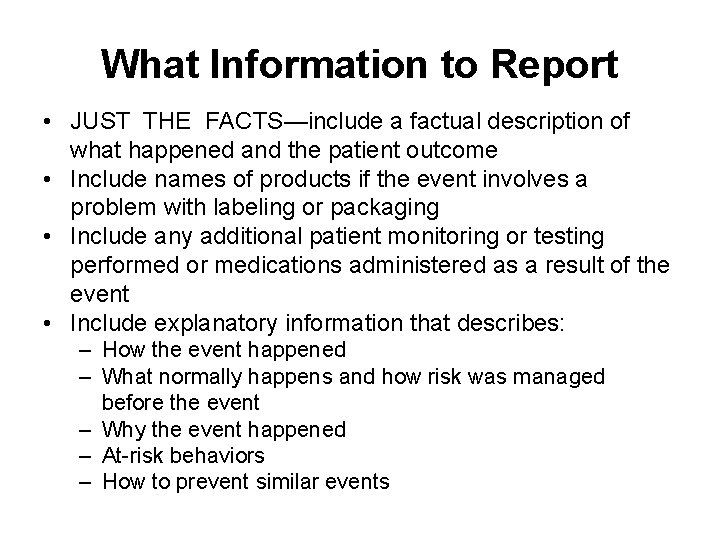 What Information to Report

• JUST THE FACTS—include a factual description of what happened and the patient outcome
• Include names of products if the event involves a problem with labeling or packaging
• Include any additional patient monitoring or testing performed or medications administered as a result of the event
• Include explanatory information that describes:
– How the event happened
– What normally happens and how risk was managed before the event
– Why the event happened
– At-risk behaviors
– How to prevent similar events